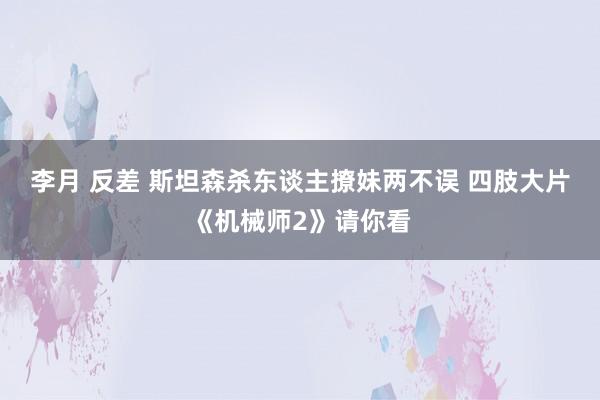 李月 反差 斯坦森杀东谈主撩妹两不误 四肢大片《机械师2》请你看